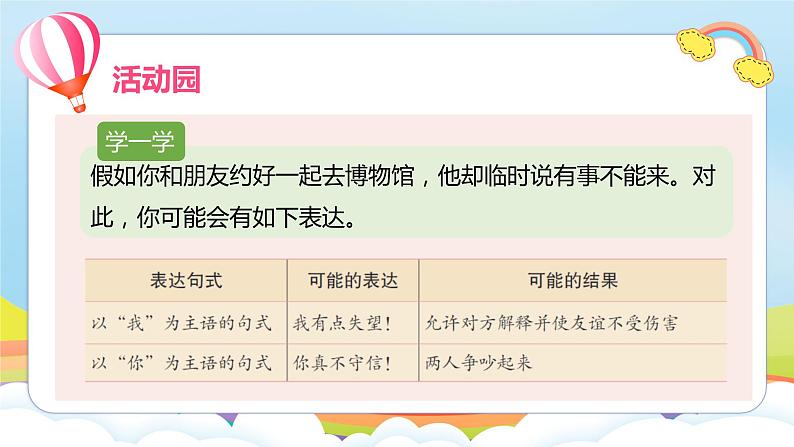 活动园

学一学

假如你和朋友约好一起去博物馆，他却临时说有事不能来。对此，你可能会有如下表达。

| 表达句式 | 可能的表达 | 可能的结果 |
|---|---|---|
| 以“我”为主语的句式 | 我有点失望！ | 允许对方解释并使友谊不受伤害 |
| 以“你”为主语的句式 | 你真不守信！ | 两人争吵起来 |